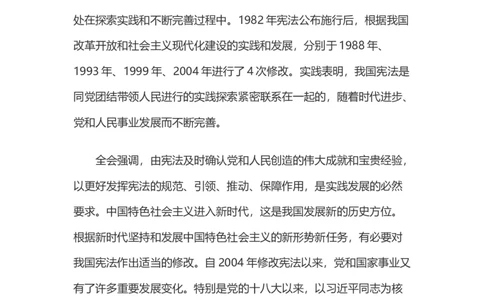 处在探索实践和不断完善过程中。1982 年宪法公布施行后，根据我国改革开放和社会主义现代化建设的实践和发展，分别于 1988 年、1993 年、1999 年、2004 年进行了 4 次修改。实践表明，我国宪法是同党团结带领人民进行的实践探索紧密联系在一起的，随着时代进步、党和人民事业发展而不断完善。

全会强调，由宪法及时确认党和人民创造的伟大成就和宝贵经验，以更好发挥宪法的规范、引领、推动、保障作用，是实践发展的必然要求。中国特色社会主义进入新时代，这是我国发展新的历史方位。根据新时代坚持和发展中国特色社会主义的新形势新任务，有必要对我国宪法作出适当的修改。自 2004 年修改宪法以来，党和国家事业又有了许多重要发展变化。特别是党的十八大以来，以习近平同志为核